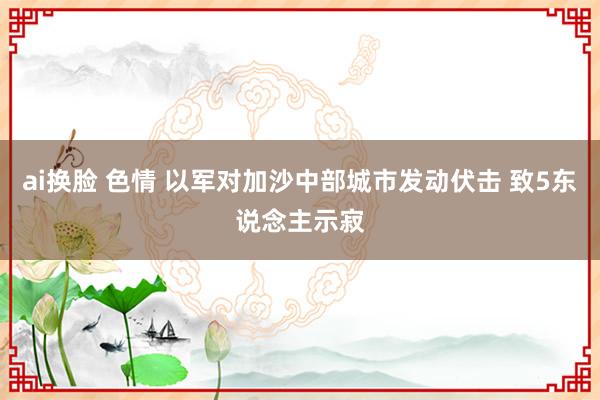 ai换脸 色情 以军对加沙中部城市发动伏击 致5东说念主示寂